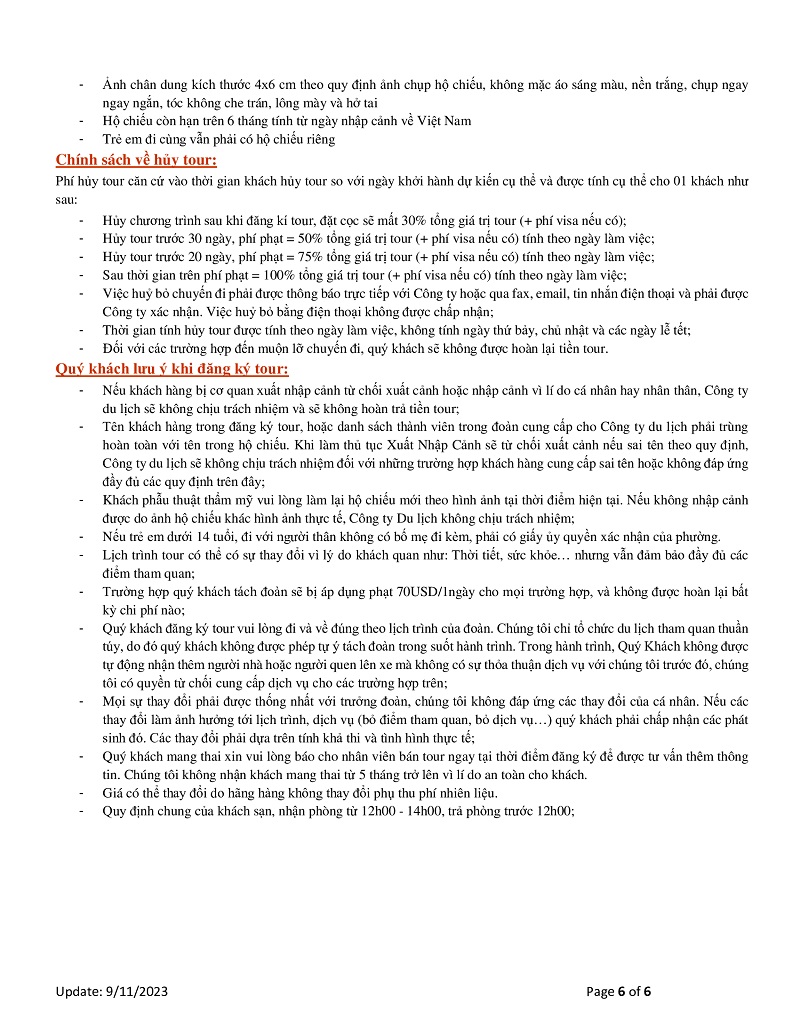 - Ảnh chân dung kích thước 4x6 cm theo quy định ảnh chụp hộ chiếu, không mặc áo sáng màu, nền trắng, chụp ngay ngay ngắn, tóc không che trán, lông mày và hở tai
- Hộ chiếu còn hạn trên 6 tháng tính từ ngày nhập cảnh về Việt Nam
- Trẻ em đi cùng vẫn phải có hộ chiếu riêng

Chính sách về hủy tour:

Phí hủy tour căn cứ vào thời gian khách hủy tour so với ngày khởi hành dự kiến cụ thể và được tính cụ thể cho 01 khách như sau:

- Hủy chương trình sau khi đăng kí tour, đặt cọc sẽ mất 30% tổng giá trị tour (+ phí visa nếu có);
- Hủy tour trước 30 ngày, phí phạt = 50% tổng giá trị tour (+ phí visa nếu có) tính theo ngày làm việc;
- Hủy tour trước 20 ngày, phí phạt = 75% tổng giá trị tour (+ phí visa nếu có) tính theo ngày làm việc;
- Sau thời gian trên phí phạt = 100% tổng giá trị tour (+ phí visa nếu có) tính theo ngày làm việc;
- Việc huỷ bỏ chuyến đi phải được thông báo trực tiếp với Công ty hoặc qua fax, email, tin nhắn điện thoại và phải được Công ty xác nhận. Việc huỷ bỏ bằng điện thoại không được chấp nhận;
- Thời gian tính hủy tour được tính theo ngày làm việc, không tính ngày thứ bảy, chủ nhật và các ngày lễ tết;
- Đối với các trường hợp đến muộn lỡ chuyến đi, quý khách sẽ không được hoàn lại tiền tour.

Quý khách lưu ý khi đăng ký tour:

- Nếu khách hàng bị cơ quan xuất nhập cảnh từ chối xuất cảnh hoặc nhập cảnh vì lí do cá nhân hay nhân thân, Công ty du lịch sẽ không chịu trách nhiệm và sẽ không hoàn trả tiền tour;
- Tên khách hàng trong đăng ký tour, hoặc danh sách thành viên trong đoàn cung cấp cho Công ty du lịch phải trùng hoàn toàn với tên trong hộ chiếu. Khi làm thủ tục Xuất Nhập Cảnh sẽ từ chối xuất cảnh nếu sai tên theo quy định, Công ty du lịch sẽ không chịu trách nhiệm đối với những trường hợp khách hàng cung cấp sai tên hoặc không đáp ứng đầy đủ các quy định trên đây;
- Khách phẫu thuật thẩm mỹ vui lòng làm lại hộ chiếu mới theo hình ảnh tại thời điểm hiện tại. Nếu không nhập cảnh được do ảnh hộ chiếu khác hình ảnh thực tế, Công ty Du lịch không chịu trách nhiệm;
- Nếu trẻ em dưới 14 tuổi, đi với người thân không có bố mẹ đi kèm, phải có giấy ủy quyền xác nhận của phường.
- Lịch trình tour có thể có sự thay đổi vì lý do khách quan như: Thời tiết, sức khỏe… nhưng vẫn đảm bảo đầy đủ các điểm tham quan;
- Trường hợp quý khách tách đoàn sẽ bị áp dụng phạt 70USD/1ngày cho mọi trường hợp, và không được hoàn lại bất kỳ chi phí nào;
- Quý khách đăng ký tour vui lòng đi và về đúng theo lịch trình của đoàn. Chúng tôi chỉ tổ chức du lịch tham quan thuần túy, do đó quý khách không được phép tự ý tách đoàn trong suốt hành trình. Trong hành trình, Quý Khách không được tự động nhận thêm người nhà hoặc người quen lên xe mà không có sự thỏa thuận dịch vụ với chúng tôi trước đó, chúng tôi có quyền từ chối cung cấp dịch vụ cho các trường hợp trên;
- Mọi sự thay đổi phải được thống nhất với trưởng đoàn, chúng tôi không đáp ứng các thay đổi của cá nhân. Nếu các thay đổi làm ảnh hưởng tới lịch trình, dịch vụ (bỏ điểm tham quan, bỏ dịch vụ…) quý khách phải chấp nhận các phát sinh đó. Các thay đổi phải dựa trên tính khả thi và tình hình thực tế;
- Quý khách mang thai xin vui lòng báo cho nhân viên bán tour ngay tại thời điểm đăng ký để được tư vấn thêm thông tin. Chúng tôi không nhận khách mang thai từ 5 tháng trở lên vì lí do an toàn cho khách.
- Giá có thể thay đổi do hãng hàng không thay đổi phụ thu phí nhiên liệu.
- Quy định chung của khách sạn, nhận phòng từ 12h00 - 14h00, trả phòng trước 12h00;

Update: 9/11/2023

Page 6 of 6